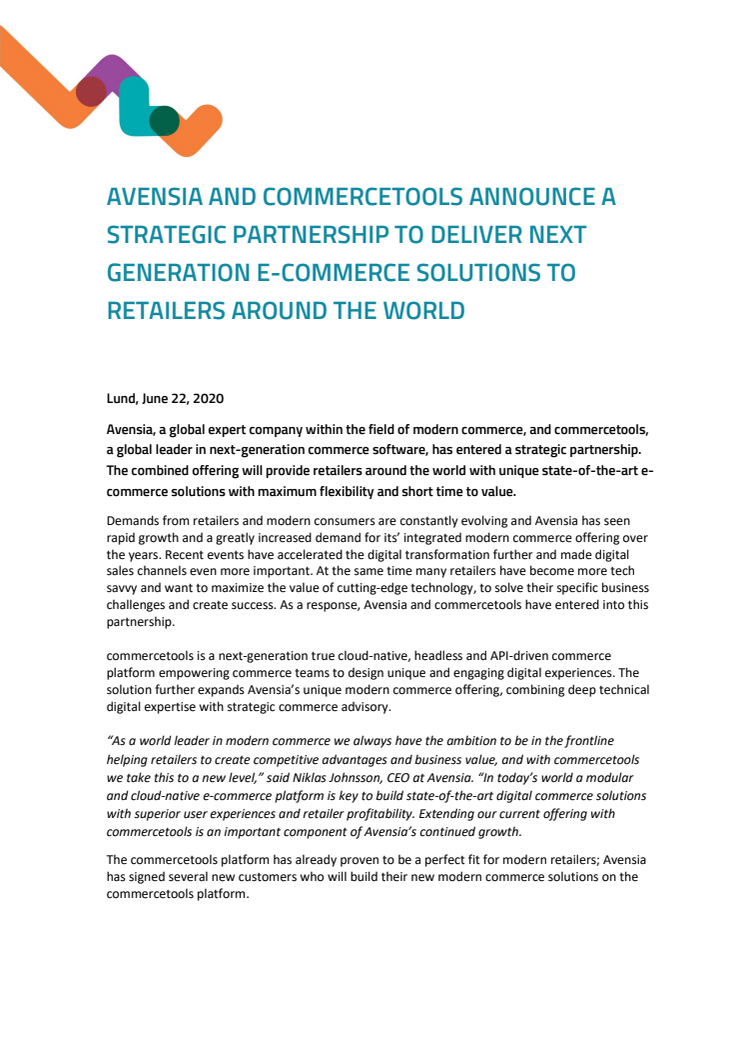 AVENSIA AND COMMERCETOOLS ANNOUNCE A STRATEGIC PARTNERSHIP TO DELIVER NEXT GENERATION E-COMMERCE SOLUTIONS TO RETAILERS AROUND THE WORLD

Lund, June 22, 2020

Avensia, a global expert company within the field of modern commerce, and commercetools, a global leader in next-generation commerce software, has entered a strategic partnership. The combined offering will provide retailers around the world with unique state-of-the-art e-commerce solutions with maximum flexibility and short time to value.

Demands from retailers and modern consumers are constantly evolving and Avensia has seen rapid growth and a greatly increased demand for its' integrated modern commerce offering over the years. Recent events have accelerated the digital transformation further and made digital sales channels even more important. At the same time many retailers have become more tech savvy and want to maximize the value of cutting-edge technology, to solve their specific business challenges and create success. As a response, Avensia and commercetools have entered into this partnership.

commercetools is a next-generation true cloud-native, headless and API-driven commerce platform empowering commerce teams to design unique and engaging digital experiences. The solution further expands Avensia's unique modern commerce offering, combining deep technical digital expertise with strategic commerce advisory.

"As a world leader in modern commerce we always have the ambition to be in the frontline helping retailers to create competitive advantages and business value, and with commercetools we take this to a new level," said Niklas Johnsson, CEO at Avensia. "In today's world a modular and cloud-native e-commerce platform is key to build state-of-the-art digital commerce solutions with superior user experiences and retailer profitability. Extending our current offering with commercetools is an important component of Avensia's continued growth.

The commercetools platform has already proven to be a perfect fit for modern retailers; Avensia has signed several new customers who will build their new modern commerce solutions on the commercetools platform.